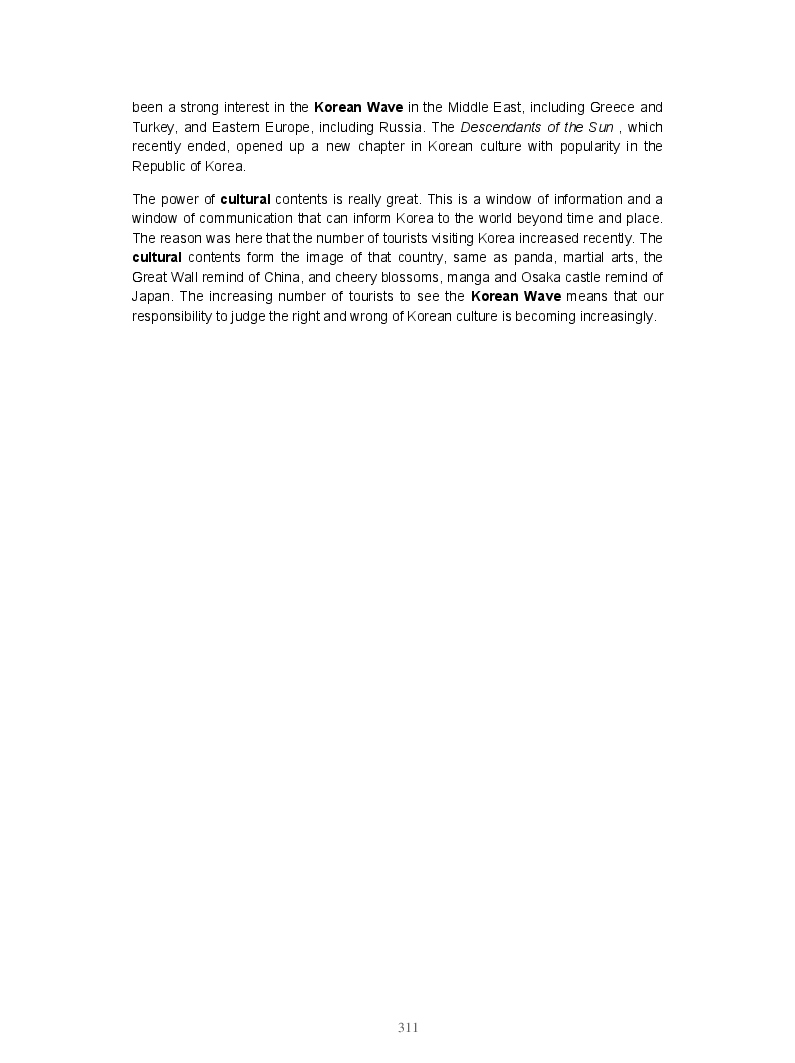 been a strong interest in the Korean Wave in the Middle East, including Greece and Turkey, and Eastern Europe, including Russia. The Descendants of the Sun , which recently ended, opened up a new chapter in Korean culture with popularity in the Republic of Korea.

The power of cultural contents is really great. This is a window of information and a window of communication that can inform Korea to the world beyond time and place. The reason was here that the number of tourists visiting Korea increased recently. The cultural contents form the image of that country, same as panda, martial arts, the Great Wall remind of China, and cheery blossoms, manga and Osaka castle remind of Japan. The increasing number of tourists to see the Korean Wave means that our responsibility to judge the right and wrong of Korean culture is becoming increasingly.

311